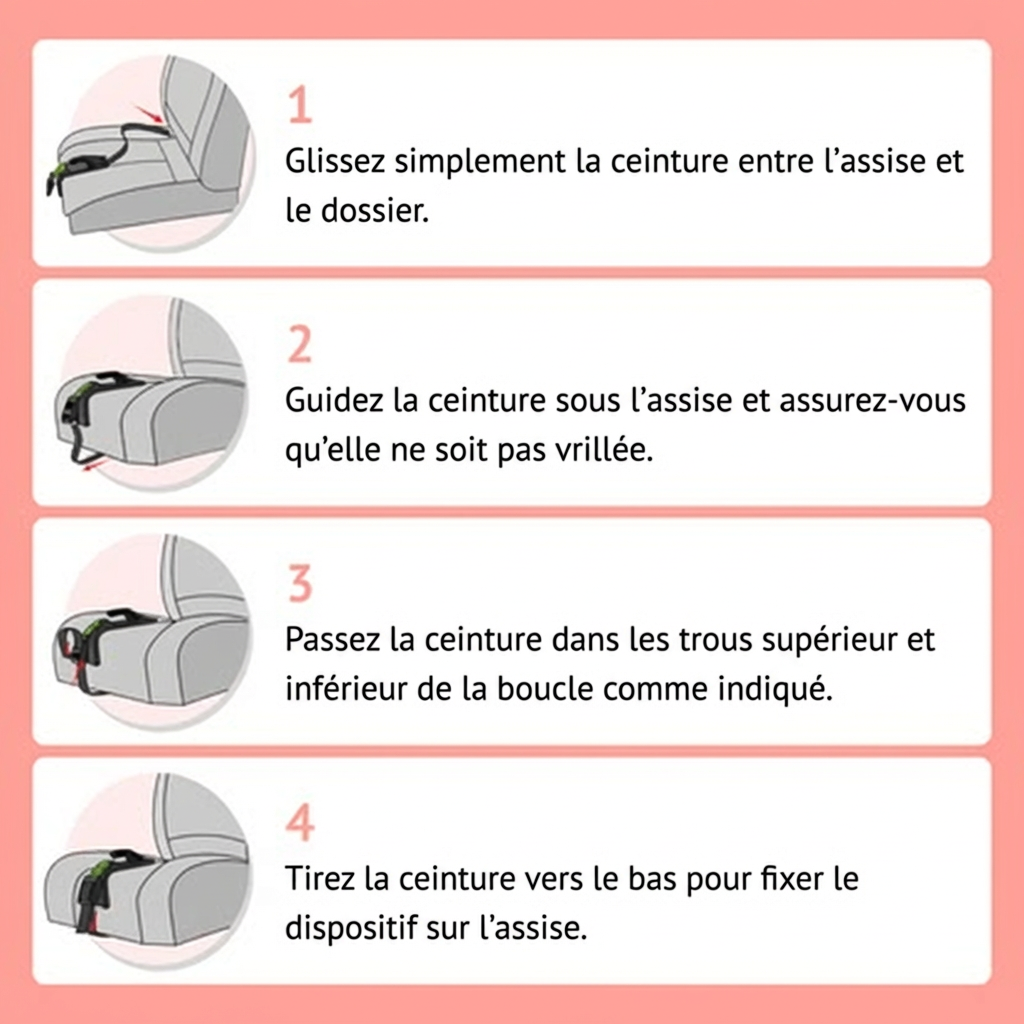 1

Glissez simplement la ceinture entre l’assise et le dossier.

2

Guidez la ceinture sous l’assise et assurez-vous qu’elle ne soit pas vrillée.

3

Passez la ceinture dans les trous supérieur et inférieur de la boucle comme indiqué.

4

Tirez la ceinture vers le bas pour fixer le dispositif sur l’assise.